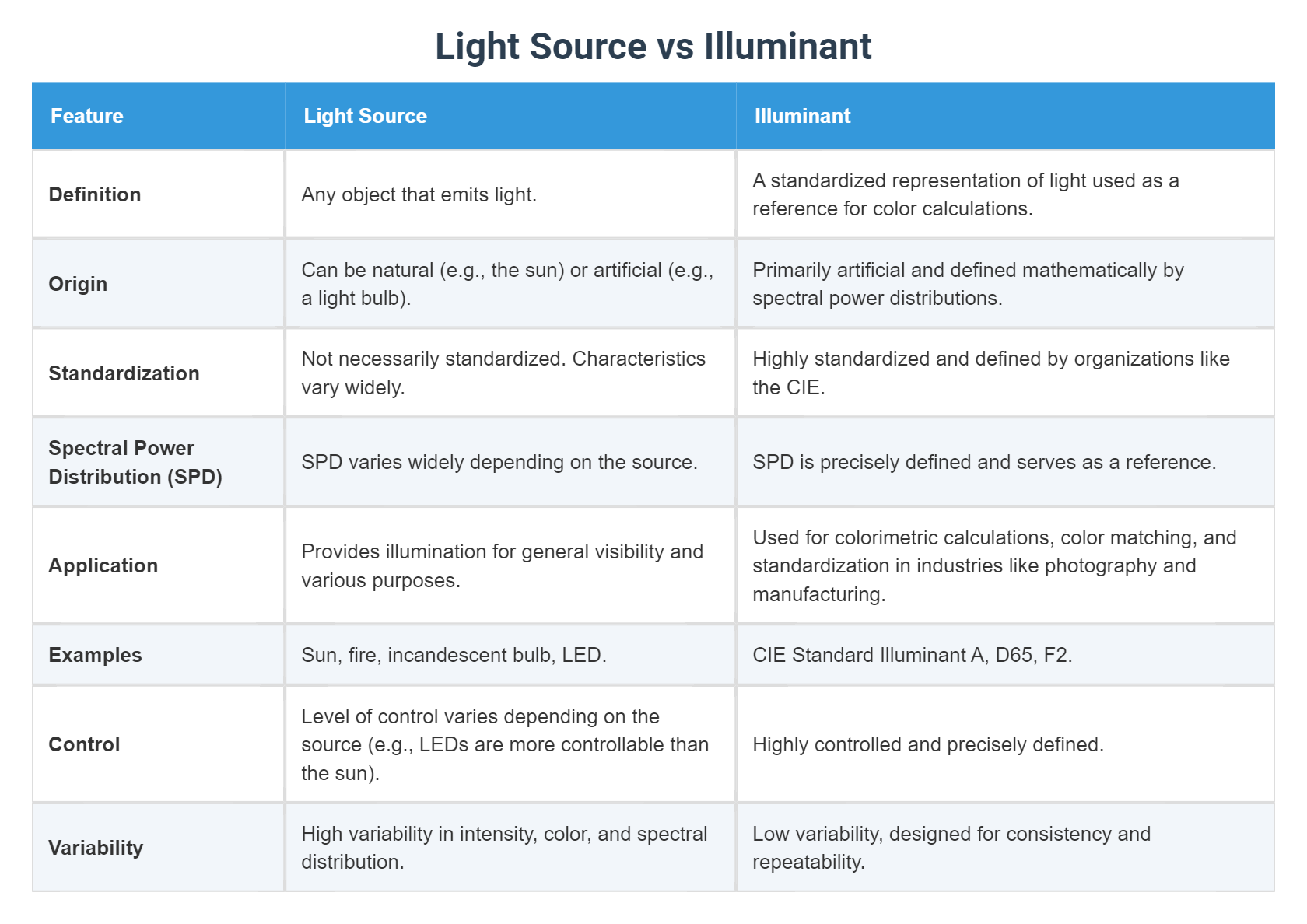 Light Source vs Illuminant

| Feature | Light Source | Illuminant |
|---|---|---|
| Definition | Any object that emits light. | A standardized representation of light used as a reference for color calculations. |
| Origin | Can be natural (e.g., the sun) or artificial (e.g., a light bulb). | Primarily artificial and defined mathematically by spectral power distributions. |
| Standardization | Not necessarily standardized. Characteristics vary widely. | Highly standardized and defined by organizations like the CIE. |
| Spectral Power Distribution (SPD) | SPD varies widely depending on the source. | SPD is precisely defined and serves as a reference. |
| Application | Provides illumination for general visibility and various purposes. | Used for colorimetric calculations, color matching, and standardization in industries like photography and manufacturing. |
| Examples | Sun, fire, incandescent bulb, LED. | CIE Standard Illuminant A, D65, F2. |
| Control | Level of control varies depending on the source (e.g., LEDs are more controllable than the sun). | Highly controlled and precisely defined. |
| Variability | High variability in intensity, color, and spectral distribution. | Low variability, designed for consistency and repeatability. |